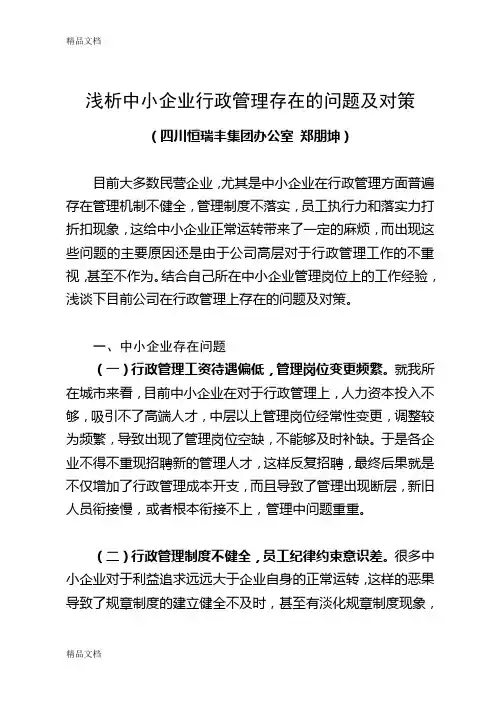 精品文档

浅析中小企业行政管理存在的问题及对策

（四川恒瑞丰集团办公室 郑朋坤）

目前大多数民营企业，尤其是中小企业在行政管理方面普遍存在管理机制不健全，管理制度不落实，员工执行力和落实力打折扣现象，这给中小企业正常运转带来了一定的麻烦，而出现这些问题的主要原因还是由于公司高层对于行政管理工作的不重视，甚至不作为。结合自己所在中小企业管理岗位上的工作经验，浅谈下目前公司在行政管理上存在的问题及对策。

一、中小企业存在问题

（一）行政管理工资待遇偏低，管理岗位变更频繁。就我所在城市来看，目前中小企业在对于行政管理上，人力资本投入不够，吸引不了高端人才，中层以上管理岗位经常性变更，调整较为频繁，导致出现了管理岗位空缺，不能够及时补缺。于是各企业不得不重现招聘新的管理人才，这样反复招聘，最终后果就是不仅增加了行政管理成本开支，而且导致了管理出现断层，新旧人员衔接慢，或者根本衔接不上，管理中问题重重。

（二）行政管理制度不健全，员工纪律约束意识差。很多中小企业对于利益追求远远大于企业自身的正常运转，这样的恶果导致了规章制度的建立健全不及时，甚至有淡化规章制度现象，

精品文档